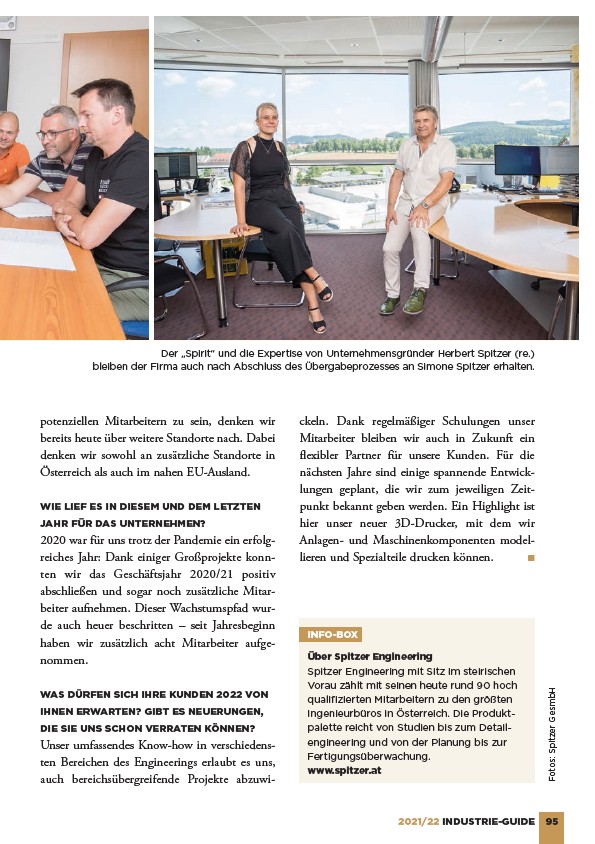 Der „Spirit" und die Expertise von Unternehmensgründer Herbert Spitzer (re.) bleiben der Firma auch nach Abschluss des Übergabeprozesses an Simone Spitzer erhalten.

potenziellen Mitarbeitern zu sein, denken wir bereits heute über weitere Standorte nach. Dabei denken wir sowohl an zusätzliche Standorte in Österreich als auch im nahen EU-Ausland.

WIE LIEF ES IN DIESEM UND DEM LETZTEN JAHR FÜR DAS UNTERNEHMEN?
2020 war für uns trotz der Pandemie ein erfolgreiches Jahr: Dank einiger Großprojekte konnten wir das Geschäftsjahr 2020/21 positiv abschließen und sogar noch zusätzliche Mitarbeiter aufnehmen. Dieser Wachstumspfad wurde auch heuer beschritten – seit Jahresbeginn haben wir zusätzlich acht Mitarbeiter aufgenommen.

WAS DÜRFEN SICH IHRE KUNDEN 2022 VON IHNEN ERWARTEN? GIBT ES NEUERUNGEN, DIE SIE UNS SCHON VERRATEN KÖNNEN?
Unser umfassendes Know-how in verschiedensten Bereichen des Engineerings erlaubt es uns, auch bereichsübergreifende Projekte abzuwickeln. Dank regelmäßiger Schulungen unser Mitarbeiter bleiben wir auch in Zukunft ein flexibler Partner für unsere Kunden. Für die nächsten Jahre sind einige spannende Entwicklungen geplant, die wir zum jeweiligen Zeitpunkt bekannt geben werden. Ein Highlight ist hier unser neuer 3D-Drucker, mit dem wir Anlagen- und Maschinenkomponenten modellieren und Spezialteile drucken können.

INFO-BOX
Über Spitzer Engineering
Spitzer Engineering mit Sitz im steirischen Vorau zählt mit seinen heute rund 90 hoch qualifizierten Mitarbeitern zu den größten Ingenieurbüros in Österreich. Die Produktpalette reicht von Studien bis zum Detailengineering und von der Planung bis zur Fertigungsüberwachung.
www.spitzer.at

Fotos: Spitzer GesmbH

2021/22 INDUSTRIE-GUIDE 95